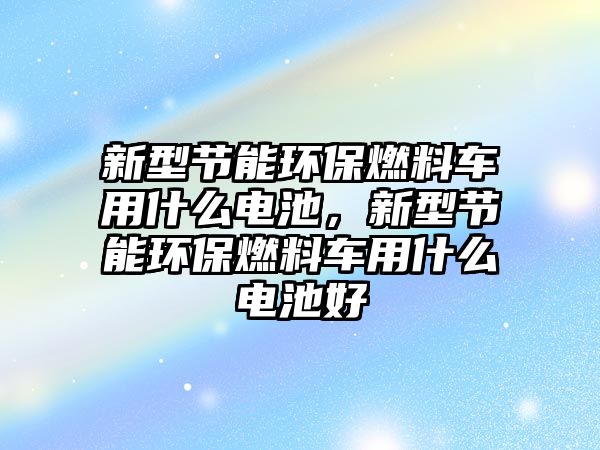 新型节能环保燃料车用什么电池，新型节能环保燃料车用什么电池好